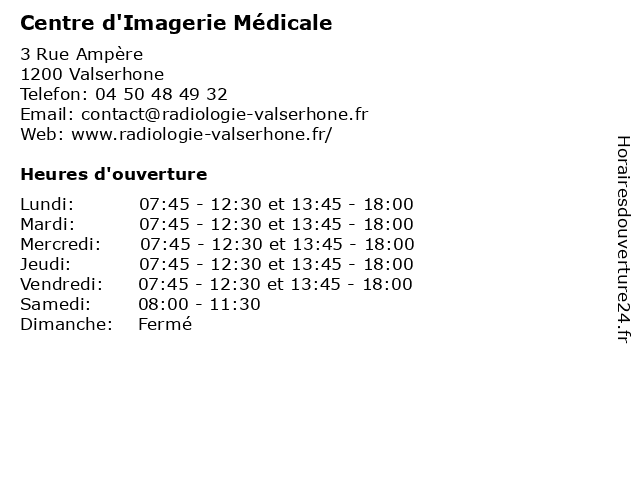 Centre d'Imagerie Médicale

3 Rue Ampère
1200 Valserhone
Telefon: 04 50 48 49 32
Email: contact@radiologie-valserhone.fr
Web: www.radiologie-valserhone.fr/

Heures d'ouverture

| | |
|---|---|
| Lundi: | 07:45 - 12:30 et 13:45 - 18:00 |
| Mardi: | 07:45 - 12:30 et 13:45 - 18:00 |
| Mercredi: | 07:45 - 12:30 et 13:45 - 18:00 |
| Jeudi: | 07:45 - 12:30 et 13:45 - 18:00 |
| Vendredi: | 07:45 - 12:30 et 13:45 - 18:00 |
| Samedi: | 08:00 - 11:30 |
| Dimanche: | Fermé |

Horairesdouverture24.fr